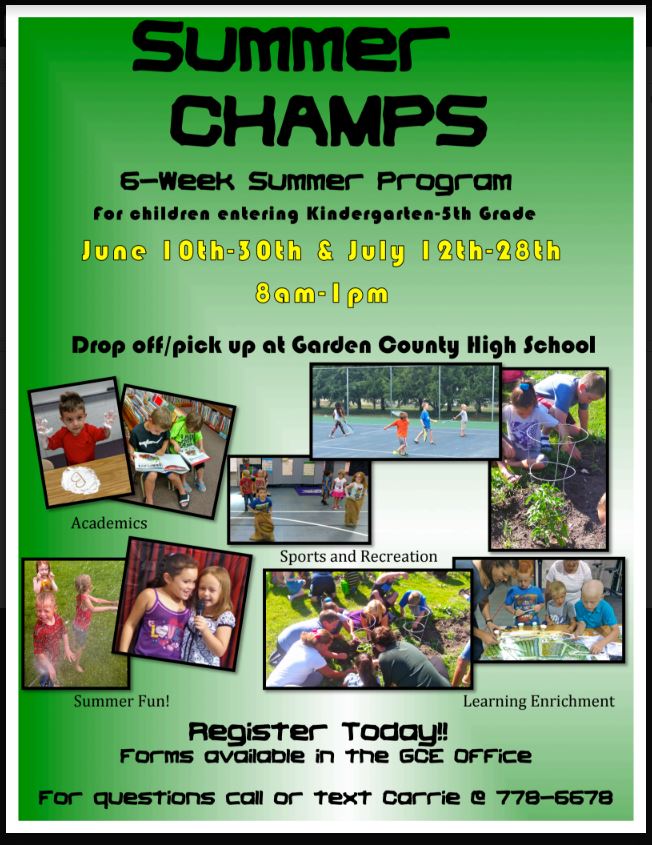 Summer CHAMPS

6-Week Summer Program

For children entering Kindergarten-5th Grade

June 10th-30th & July 12th-28th

8am-1pm

Drop off/pick up at Garden County High School

Academics

Sports and Recreation

Summer Fun!

Learning Enrichment

Register Today!!

Forms available in the GCE Office

For questions call or text Carrie @ 778-6678